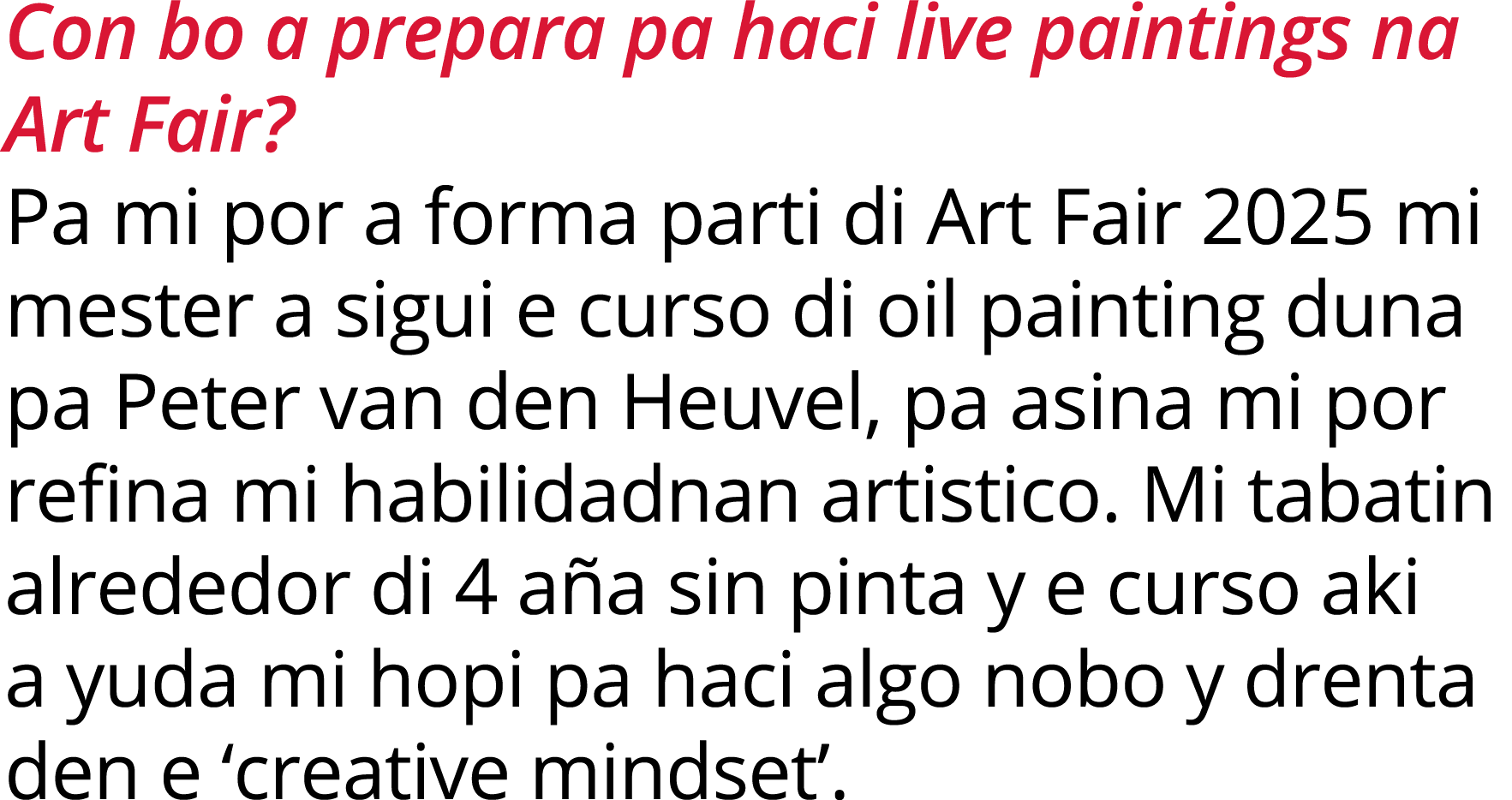 Con bo a prepara pa haci live paintings na Art Fair?

Pa mi por a forma parti di Art Fair 2025 mi mester a sigui e curso di oil painting duna pa Peter van den Heuvel, pa asina mi por refina mi habilidadnan artistico. Mi tabatin alrededor di 4 aña sin pinta y e curso aki a yuda mi hopi pa haci algo nobo y drenta den e ‘creative mindset’.